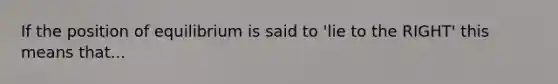 If the position of equilibrium is said to 'lie to the RIGHT' this means that...